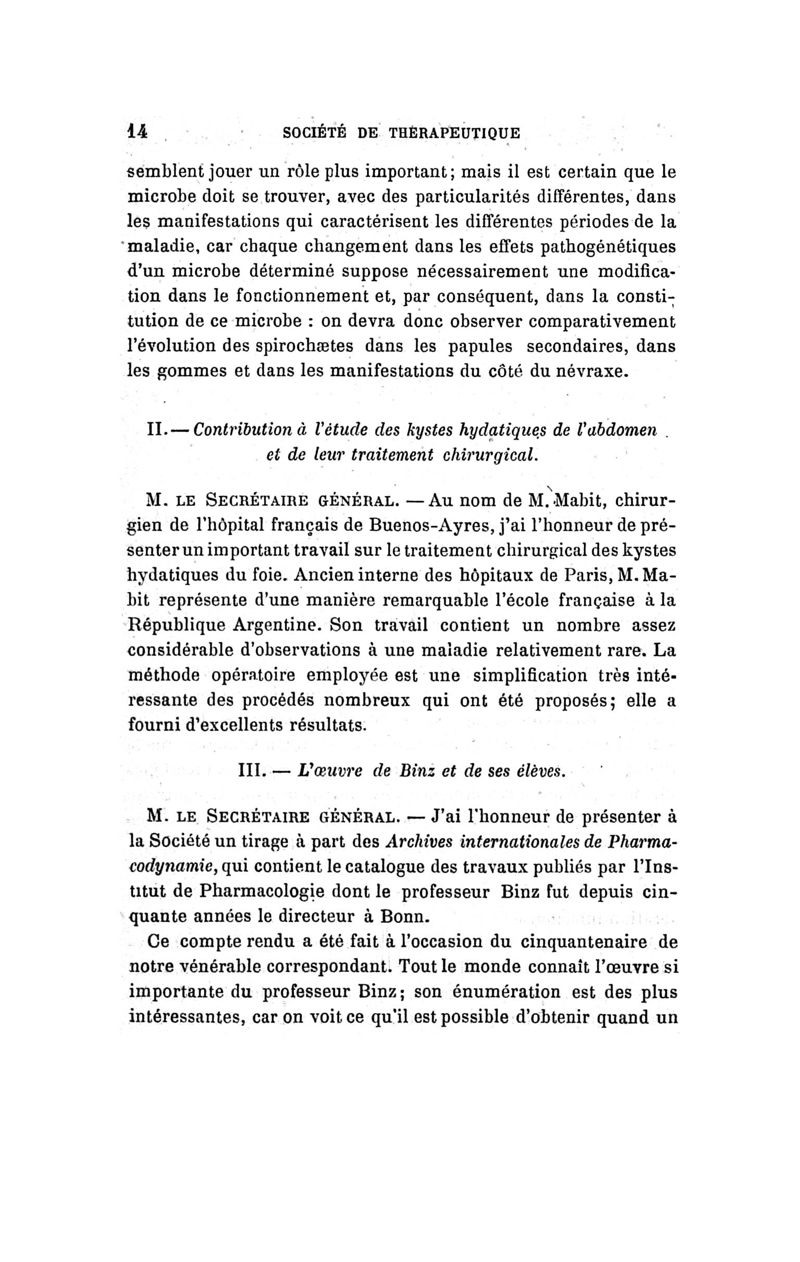 14 SOCIÉTÉ DE THÉRAPEUTIQUE

semblent jouer un rôle plus important; mais il est certain que le microbe doit se trouver, avec des particularités différentes, dans les manifestations qui caractérisent les différentes périodes de la maladie, car chaque changement dans les effets pathogénétiques d'un microbe déterminé suppose nécessairement une modification dans le fonctionnement et, par conséquent, dans la constitution de ce microbe : on devra donc observer comparativement l'évolution des spirochætes dans les papules secondaires, dans les gommes et dans les manifestations du côté du névraxe.

II. — Contribution à l'étude des kystes hydatiques de l'abdomen et de leur traitement chirurgical.

M. LE SECRÉTAIRE GÉNÉRAL. — Au nom de M. Mabit, chirurgien de l'hôpital français de Buenos-Ayres, j'ai l'honneur de présenter un important travail sur le traitement chirurgical des kystes hydatiques du foie. Ancien interne des hôpitaux de Paris, M. Mabit représente d'une manière remarquable l'école française à la République Argentine. Son travail contient un nombre assez considérable d'observations à une maladie relativement rare. La méthode opératoire employée est une simplification très intéressante des procédés nombreux qui ont été proposés; elle a fourni d'excellents résultats.

III. — L'œuvre de Binz et de ses élèves.

M. LE SECRÉTAIRE GÉNÉRAL. — J'ai l'honneur de présenter à la Société un tirage à part des Archives internationales de Pharmacodynamie, qui contient le catalogue des travaux publiés par l'Institut de Pharmacologie dont le professeur Binz fut depuis cinquante années le directeur à Bonn.

Ce compte rendu a été fait à l'occasion du cinquantenaire de notre vénérable correspondant. Tout le monde connaît l'œuvre si importante du professeur Binz; son énumération est des plus intéressantes, car on voit ce qu'il est possible d'obtenir quand un